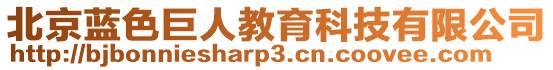 北京蓝色巨人教育科技有限公司
http://bjbonniesharp3.cn.coovee.com